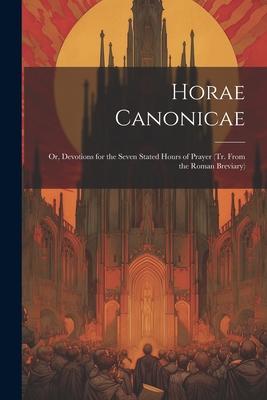 Horae Canonicae

Or, Devotions for the Seven Stated Hours of Prayer (Tr. From the Roman Breviary)